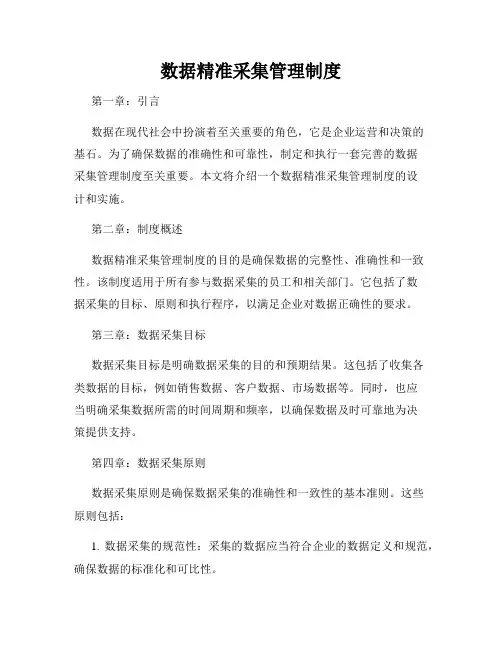 数据精准采集管理制度

第一章：引言

数据在现代社会中扮演着至关重要的角色，它是企业运营和决策的基石。为了确保数据的准确性和可靠性，制定和执行一套完善的数据采集管理制度至关重要。本文将介绍一个数据精准采集管理制度的设计和实施。

第二章：制度概述

数据精准采集管理制度的目的是确保数据的完整性、准确性和一致性。该制度适用于所有参与数据采集的员工和相关部门。它包括了数据采集的目标、原则和执行程序，以满足企业对数据正确性的要求。

第三章：数据采集目标

数据采集目标是明确数据采集的目的和预期结果。这包括了收集各类数据的目标，例如销售数据、客户数据、市场数据等。同时，也应当明确采集数据所需的时间周期和频率，以确保数据及时可靠地为决策提供支持。

第四章：数据采集原则

数据采集原则是确保数据采集的准确性和一致性的基本准则。这些原则包括：

1. 数据采集的规范性：采集的数据应当符合企业的数据定义和规范，确保数据的标准化和可比性。